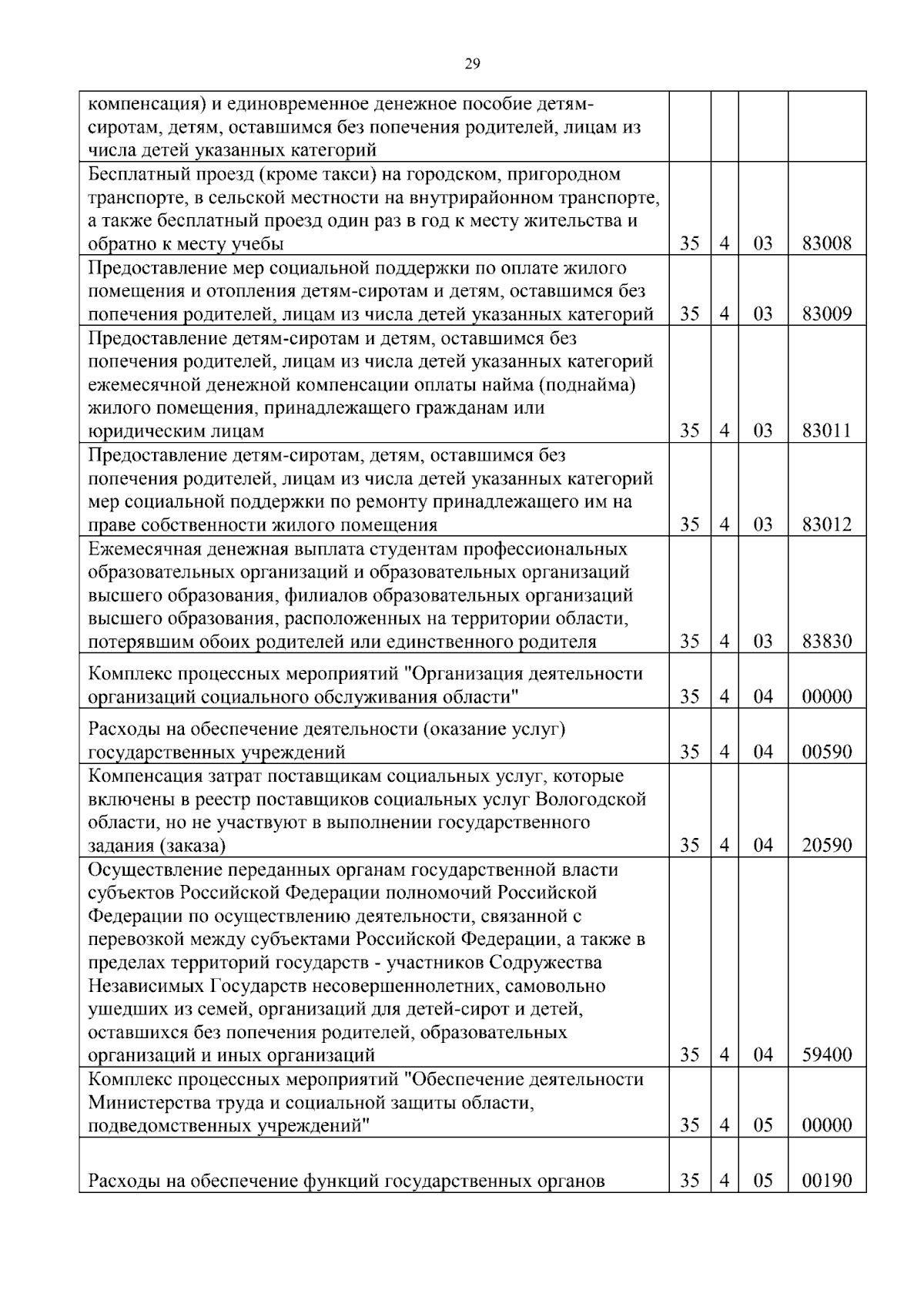 29

| компенсация) и единовременное денежное пособие детям-сиротам, детям, оставшимся без попечения родителей, лицам из числа детей указанных категорий | | | | |
|---|---|---|---|---|
| Бесплатный проезд (кроме такси) на городском, пригородном транспорте, в сельской местности на внутрирайонном транспорте, а также бесплатный проезд один раз в год к месту жительства и обратно к месту учебы | 35 | 4 | 03 | 83008 |
| Предоставление мер социальной поддержки по оплате жилого помещения и отопления детям-сиротам и детям, оставшимся без попечения родителей, лицам из числа детей указанных категорий | 35 | 4 | 03 | 83009 |
| Предоставление детям-сиротам и детям, оставшимся без попечения родителей, лицам из числа детей указанных категорий ежемесячной денежной компенсации оплаты найма (поднайма) жилого помещения, принадлежащего гражданам или юридическим лицам | 35 | 4 | 03 | 83011 |
| Предоставление детям-сиротам, детям, оставшимся без попечения родителей, лицам из числа детей указанных категорий мер социальной поддержки по ремонту принадлежащего им на праве собственности жилого помещения | 35 | 4 | 03 | 83012 |
| Ежемесячная денежная выплата студентам профессиональных образовательных организаций и образовательных организаций высшего образования, филиалов образовательных организаций высшего образования, расположенных на территории области, потерявшим обоих родителей или единственного родителя | 35 | 4 | 03 | 83830 |
| Комплекс процессных мероприятий "Организация деятельности организаций социального обслуживания области" | 35 | 4 | 04 | 00000 |
| Расходы на обеспечение деятельности (оказание услуг) государственных учреждений | 35 | 4 | 04 | 00590 |
| Компенсация затрат поставщикам социальных услуг, которые включены в реестр поставщиков социальных услуг Вологодской области, но не участвуют в выполнении государственного задания (заказа) | 35 | 4 | 04 | 20590 |
| Осуществление переданных органам государственной власти субъектов Российской Федерации полномочий Российской Федерации по осуществлению деятельности, связанной с перевозкой между субъектами Российской Федерации, а также в пределах территорий государств - участников Содружества Независимых Государств несовершеннолетних, самовольно ушедших из семей, организаций для детей-сирот и детей, оставшихся без попечения родителей, образовательных организаций и иных организаций | 35 | 4 | 04 | 59400 |
| Комплекс процессных мероприятий "Обеспечение деятельности Министерства труда и социальной защиты области, подведомственных учреждений" | 35 | 4 | 05 | 00000 |
| Расходы на обеспечение функций государственных органов | 35 | 4 | 05 | 00190 |